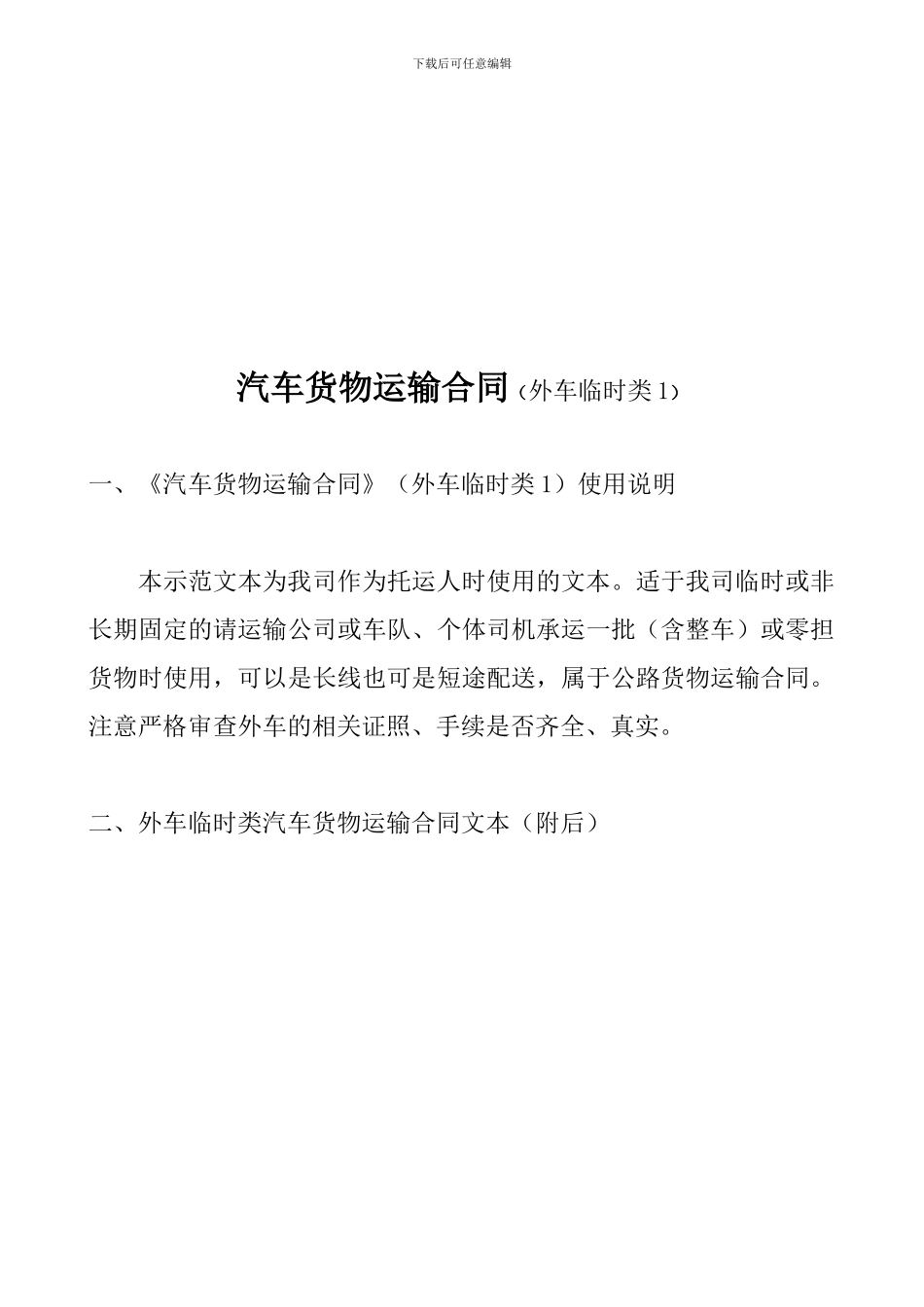 下载后可任意编辑

汽车货物运输合同（外车临时类 1）

一、《汽车货物运输合同》（外车临时类 1）使用说明

本示范文本为我司作为托运人时使用的文本。适于我司临时或非长期固定的请运输公司或车队、个体司机承运一批（含整车）或零担货物时使用，可以是长线也可是短途配送，属于公路货物运输合同。注意严格审查外车的相关证照、手续是否齐全、真实。

二、外车临时类汽车货物运输合同文本（附后）